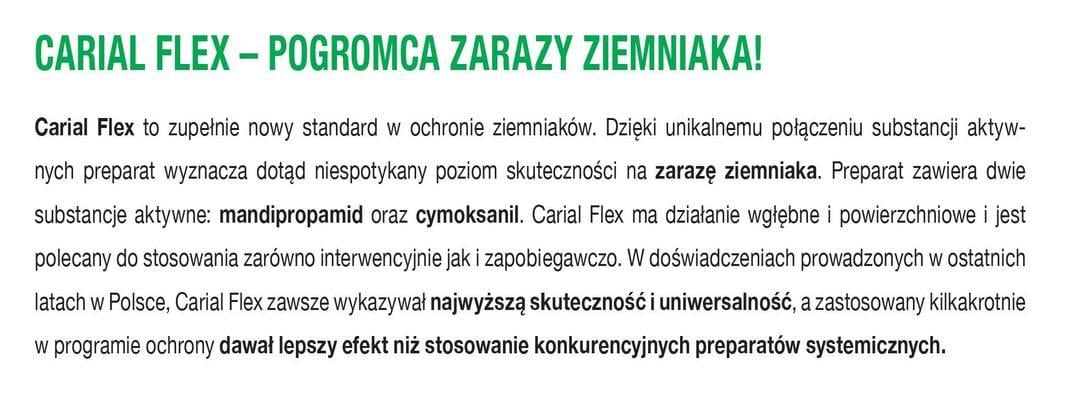 CARIAL FLEX – POGROMCA ZARAZY ZIEMNIAKA!

Carial Flex to zupełnie nowy standard w ochronie ziemniaków. Dzięki unikalnemu połączeniu substancji aktywnych preparat wyznacza dotąd niespotykany poziom skuteczności na zarazę ziemniaka. Preparat zawiera dwie substancje aktywne: mandipropamid oraz cymoksanil. Carial Flex ma działanie wgłębne i powierzchniowe i jest polecany do stosowania zarówno interwencyjnie jak i zapobiegawczo. W doświadczeniach prowadzonych w ostatnich latach w Polsce, Carial Flex zawsze wykazywał najwyższą skuteczność i uniwersalność, a zastosowany kilkakrotnie w programie ochrony dawał lepszy efekt niż stosowanie konkurencyjnych preparatów systemicznych.